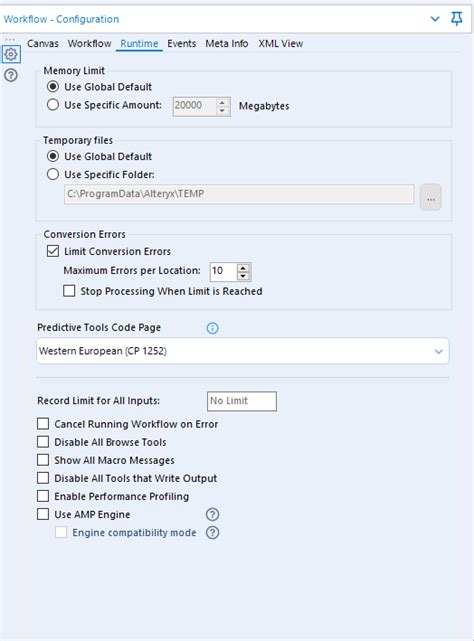 Workflow - Configuration

Canvas Workflow Runtime Events Meta Info XML View

Memory Limit
Use Global Default
Use Specific Amount: 20000 Megabytes

Temporary files
Use Global Default
Use Specific Folder:
C:\ProgramData\Alteryx\TEMP ...

Conversion Errors
Limit Conversion Errors
Maximum Errors per Location: 10
Stop Processing When Limit is Reached

Predictive Tools Code Page
Western European (CP 1252)

Record Limit for All Inputs: No Limit
Cancel Running Workflow on Error
Disable All Browse Tools
Show All Macro Messages
Disable All Tools that Write Output
Enable Performance Profiling
Use AMP Engine
Engine compatibility mode